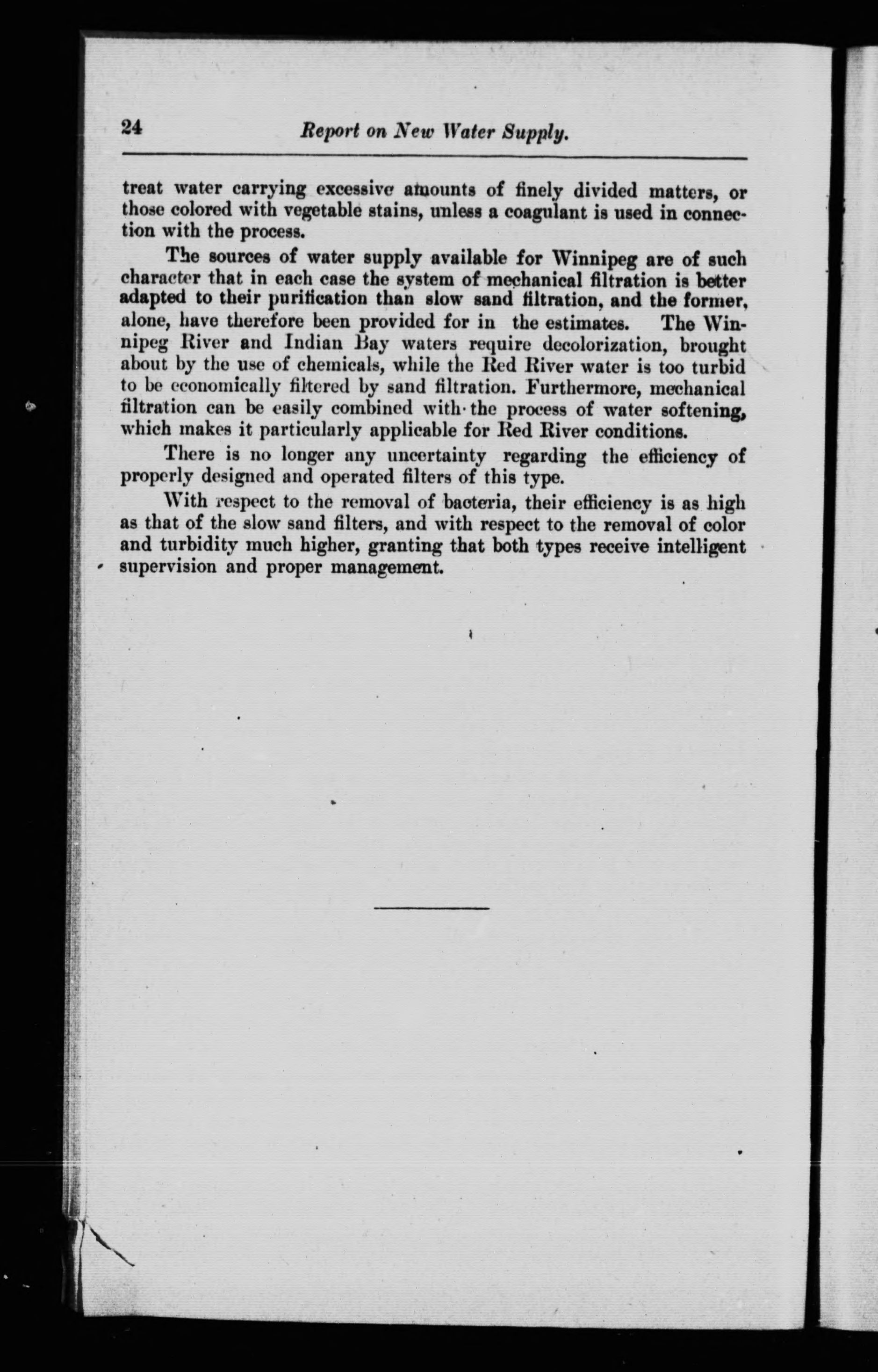 24 Report on New Water Supply.

treat water carrying excessive amounts of finely divided matters, or those colored with vegetable stains, unless a coagulant is used in connection with the process.

The sources of water supply available for Winnipeg are of such character that in each case the system of mechanical filtration is better adapted to their purification than slow sand filtration, and the former, alone, have therefore been provided for in the estimates. The Winnipeg River and Indian Bay waters require decolorization, brought about by the use of chemicals, while the Red River water is too turbid to be economically filtered by sand filtration. Furthermore, mechanical filtration can be easily combined with the process of water softening, which makes it particularly applicable for Red River conditions.

There is no longer any uncertainty regarding the efficiency of properly designed and operated filters of this type.

With respect to the removal of bacteria, their efficiency is as high as that of the slow sand filters, and with respect to the removal of color and turbidity much higher, granting that both types receive intelligent supervision and proper management.